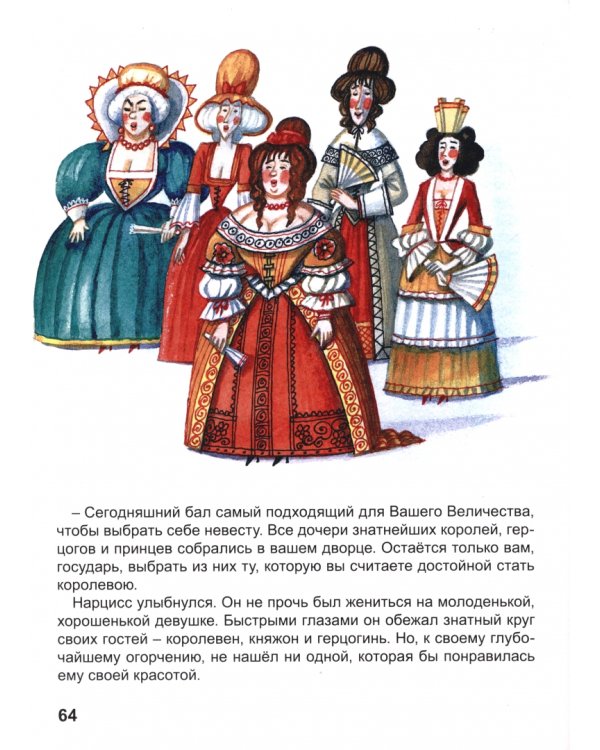 – Сегодняшний бал самый подходящий для Вашего Величества, чтобы выбрать себе невесту. Все дочери знатнейших королей, герцогов и принцев собрались в вашем дворце. Остаётся только вам, государь, выбрать из них ту, которую вы считаете достойной стать королевою.

Нарцисс улыбнулся. Он не прочь был жениться на молоденькой, хорошенькой девушке. Быстрыми глазами он обежал знатный круг своих гостей – королевен, княжон и герцогинь. Но, к своему глубочайшему огорчению, не нашёл ни одной, которая бы понравилась ему своей красотой.

64